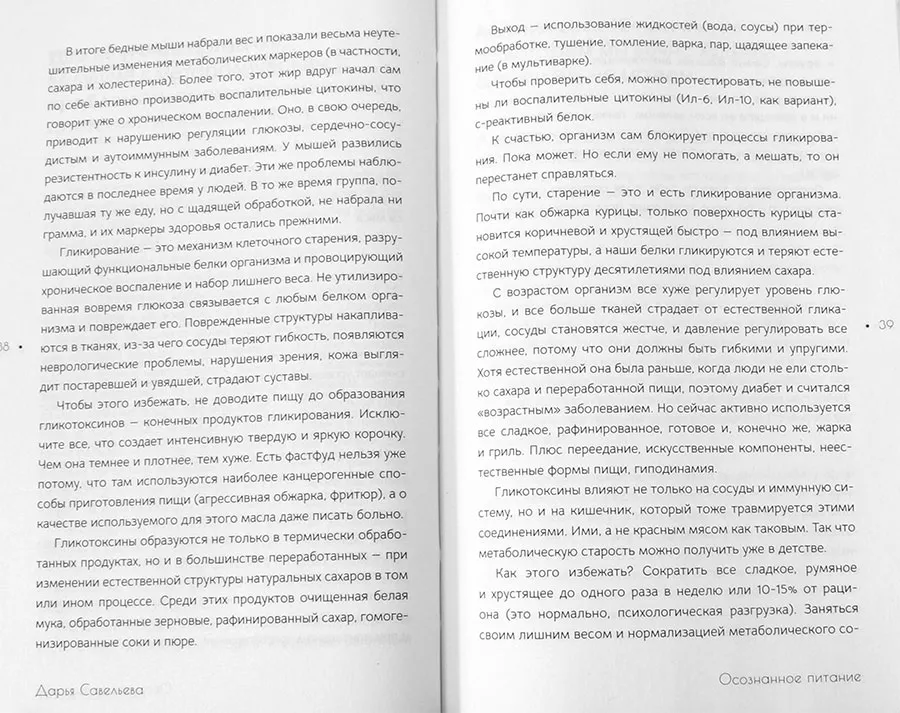 В итоге бедные мыши набрали вес и показали весьма неутешительные изменения метаболических маркеров (в частности, сахара и холестерина). Более того, этот жир вдруг начал сам по себе активно производить воспалительные цитокины, что говорит уже о хроническом воспалении. Оно, в свою очередь, приводит к нарушению регуляции глюкозы, сердечно-сосудистым и аутоиммунным заболеваниям. У мышей развились резистентность к инсулину и диабет. Эти же проблемы наблюдаются в последнее время у людей. В то же время группа, получавшая ту же еду, но с щадящей обработкой, не набрала ни грамма, и их маркеры здоровья остались прежними.

Гликирование — это механизм клеточного старения, разрушающий функциональные белки организма и провоцирующий хроническое воспаление и набор лишнего веса. Не утилизированная вовремя глюкоза связывается с любым белком организма и повреждает его. Поврежденные структуры накапливаются в тканях, из-за чего сосуды теряют гибкость, появляются неврологические проблемы, нарушения зрения, кожа выглядит постаревшей и увядшей, страдают суставы.

Чтобы этого избежать, не доводите пищу до образования гликотоксинов — конечных продуктов гликирования. Исключите все, что создает интенсивную твердую и яркую корочку. Чем она темнее и плотнее, тем хуже. Есть фастфуд нельзя уже потому, что там используются наиболее канцерогенные способы приготовления пищи (агрессивная обжарка, фритюр), а о качестве используемого для этого масла даже писать больно.

Гликотоксины образуются не только в термически обработанных продуктах, но и в большинстве переработанных — при изменении естественной структуры натуральных сахаров в том или ином процессе. Среди этих продуктов очищенная белая мука, обработанные зерновые, рафинированный сахар, гомогенизированные соки и пюре.

38 •

Дарья Савельева

Выход — использование жидкостей (вода, соусы) при термообработке, тушение, томление, варка, пар, щадящее запекание (в мультиварке).

Чтобы проверить себя, можно протестировать, не повышены ли воспалительные цитокины (Ил-6, Ил-10, как вариант), с-реактивный белок.

К счастью, организм сам блокирует процессы гликирования. Пока может. Но если ему не помогать, а мешать, то он перестанет справляться.

По сути, старение — это и есть гликирование организма. Почти как обжарка курицы, только поверхность курицы становится коричневой и хрустящей быстро — под влиянием высокой температуры, а наши белки гликируются и теряют естественную структуру десятилетиями под влиянием сахара.

С возрастом организм все хуже регулирует уровень глюкозы, и все больше тканей страдает от естественной гликации, сосуды становятся жестче, и давление регулировать все сложнее, потому что они должны быть гибкими и упругими. Хотя естественной она была раньше, когда люди не ели столько сахара и переработанной пищи, поэтому диабет и считался «возрастным» заболеванием. Но сейчас активно используется все сладкое, рафинированное, готовое и, конечно же, жарка и гриль. Плюс переедание, искусственные компоненты, неестественные формы пищи, гиподинамия.

Гликотоксины влияют не только на сосуды и иммунную систему, но и на кишечник, который тоже травмируется этими соединениями. Ими, а не красным мясом как таковым. Так что метаболическую старость можно получить уже в детстве.

Как этого избежать? Сократить все сладкое, румяное и хрустящее до одного раза в неделю или 10-15% от рациона (это нормально, психологическая разгрузка). Заняться своим лишним весом и нормализацией метаболического со-

• 39

Осознанное питание